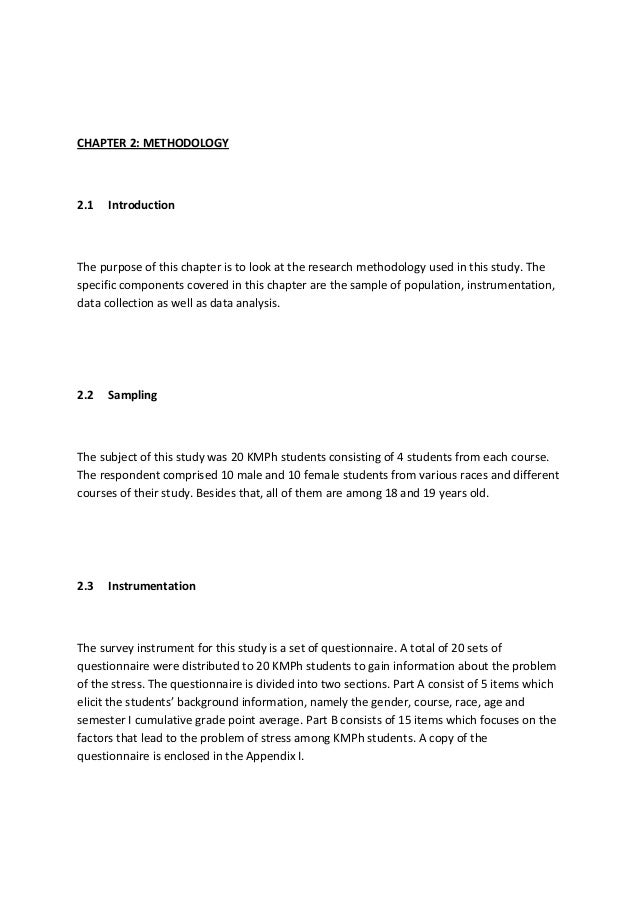 CHAPTER 2: METHODOLOGY

2.1 Introduction

The purpose of this chapter is to look at the research methodology used in this study. The specific components covered in this chapter are the sample of population, instrumentation, data collection as well as data analysis.

2.2 Sampling

The subject of this study was 20 KMPh students consisting of 4 students from each course. The respondent comprised 10 male and 10 female students from various races and different courses of their study. Besides that, all of them are among 18 and 19 years old.

2.3 Instrumentation

The survey instrument for this study is a set of questionnaire. A total of 20 sets of questionnaire were distributed to 20 KMPh students to gain information about the problem of the stress. The questionnaire is divided into two sections. Part A consist of 5 items which elicit the students' background information, namely the gender, course, race, age and semester I cumulative grade point average. Part B consists of 15 items which focuses on the factors that lead to the problem of stress among KMPh students. A copy of the questionnaire is enclosed in the Appendix I.